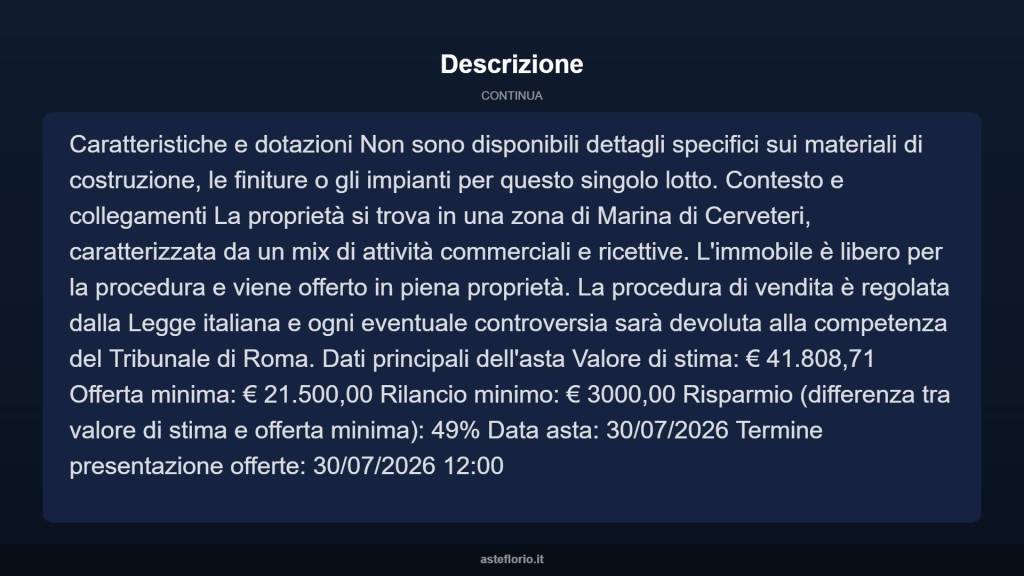 Descrizione

CONTINUA

Caratteristiche e dotazioni Non sono disponibili dettagli specifici sui materiali di costruzione, le finiture o gli impianti per questo singolo lotto. Contesto e collegamenti La proprietà si trova in una zona di Marina di Cerveteri, caratterizzata da un mix di attività commerciali e ricettive. L'immobile è libero per la procedura e viene offerto in piena proprietà. La procedura di vendita è regolata dalla Legge italiana e ogni eventuale controversia sarà devoluta alla competenza del Tribunale di Roma. Dati principali dell'asta Valore di stima: € 41.808,71 Offerta minima: € 21.500,00 Rilancio minimo: € 3000,00 Risparmio (differenza tra valore di stima e offerta minima): 49% Data asta: 30/07/2026 Termine presentazione offerte: 30/07/2026 12:00

asteflorio.it